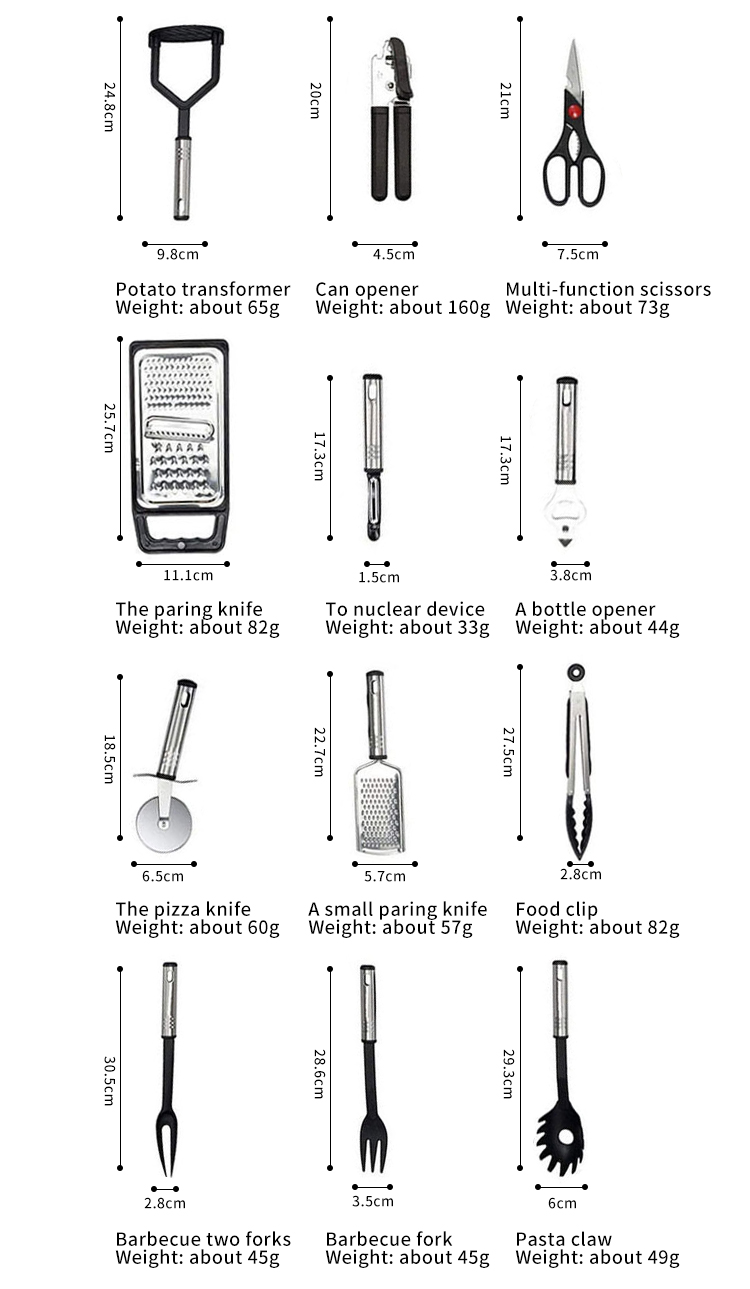 24.8cm
9.8cm
Potato transformer
Weight: about 65g

20cm
4.5cm
Can opener
Weight: about 160g

21cm
7.5cm
Multi-function scissors
Weight: about 73g

25.7cm
11.1cm
The paring knife
Weight: about 82g

17.3cm
1.5cm
To nuclear device
Weight: about 33g

17.3cm
3.8cm
A bottle opener
Weight: about 44g

18.5cm
6.5cm
The pizza knife
Weight: about 60g

22.7cm
5.7cm
A small paring knife
Weight: about 57g

27.5cm
2.8cm
Food clip
Weight: about 82g

30.5cm
2.8cm
Barbecue two forks
Weight: about 45g

28.6cm
3.5cm
Barbecue fork
Weight: about 45g

29.3cm
6cm
Pasta claw
Weight: about 49g